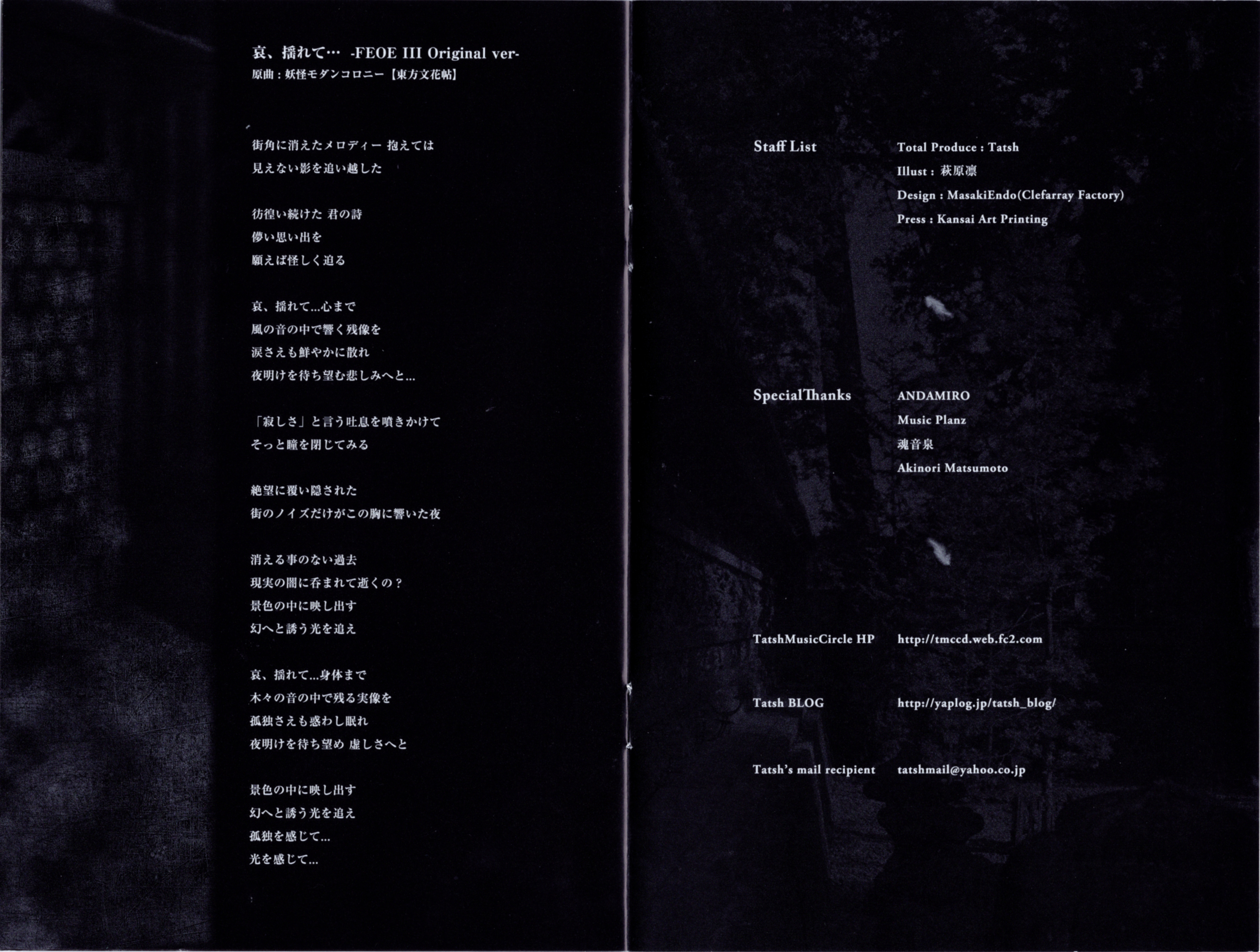 哀、揺れて… -FEOE III Original ver-
原曲：妖怪モダンコロニー【東方文花帖】

街角に消えたメロディー 抱えては
見えない影を追い越した

彷徨い続けた 君の詩
儚い思い出を
願えば怪しく迫る

哀、揺れて...心まで
風の音の中で響く残像を
涙さえも鮮やかに散れ
夜明けを待ち望む悲しみへと...

「寂しさ」と言う吐息を噴きかけて
そっと瞳を閉じてみる

絶望に覆い隠された
街のノイズだけがこの胸に響いた夜

消える事のない過去
現実の闇に呑まれて逝くの？
景色の中に映し出す
幻へと誘う光を追え

哀、揺れて...身体まで
木々の音の中で残る実像を
孤独さえも惑わし眠れ
夜明けを待ち望め 虚しさへと

景色の中に映し出す
幻へと誘う光を追え
孤独を感じて...
光を感じて...

Staff List
Total Produce : Tatsh
Illust : 萩原凛
Design : MasakiEndo(Clefarray Factory)
Press : Kansai Art Printing

SpecialThanks
ANDAMIRO
Music Planz
魂音泉
Akinori Matsumoto

TatshMusicCircle HP http://tmccd.web.fc2.com

Tatsh BLOG http://yaplog.jp/tatsh_blog/

Tatsh's mail recipient tatshmail@yahoo.co.jp